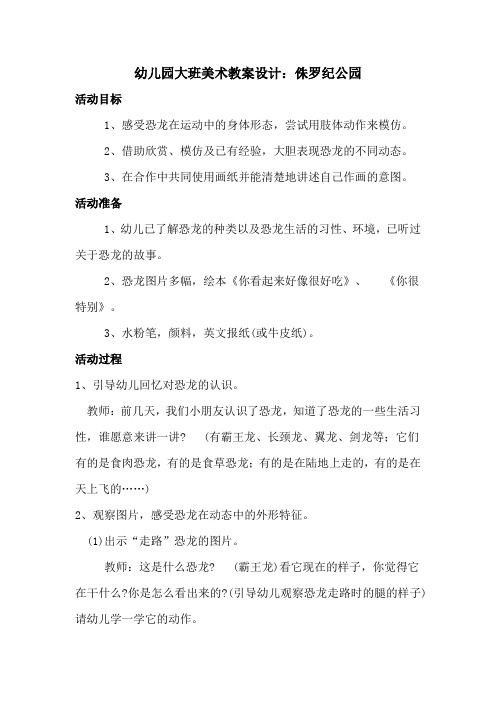 幼儿园大班美术教案设计：侏罗纪公园

活动目标

1、感受恐龙在运动中的身体形态，尝试用肢体动作来模仿。

2、借助欣赏、模仿及已有经验，大胆表现恐龙的不同动态。

3、在合作中共同使用画纸并能清楚地讲述自己作画的意图。

活动准备

1、幼儿已了解恐龙的种类以及恐龙生活的习性、环境，已听过关于恐龙的故事。

2、恐龙图片多幅，绘本《你看起来好像很好吃》、 《你很特别》。

3、水粉笔，颜料，英文报纸(或牛皮纸)。

活动过程

1、引导幼儿回忆对恐龙的认识。

教师：前几天，我们小朋友认识了恐龙，知道了恐龙的一些生活习性，谁愿意来讲一讲？ (有霸王龙、长颈龙、翼龙、剑龙等；它们有的是食肉恐龙，有的是食草恐龙；有的是在陆地上走的，有的是在天上飞的……)

2、观察图片，感受恐龙在动态中的外形特征。

(1)出示“走路”恐龙的图片。

教师：这是什么恐龙？ (霸王龙)看它现在的样子，你觉得它在干什么?你是怎么看出来的?(引导幼儿观察恐龙走路时的腿的样子)请幼儿学一学它的动作。